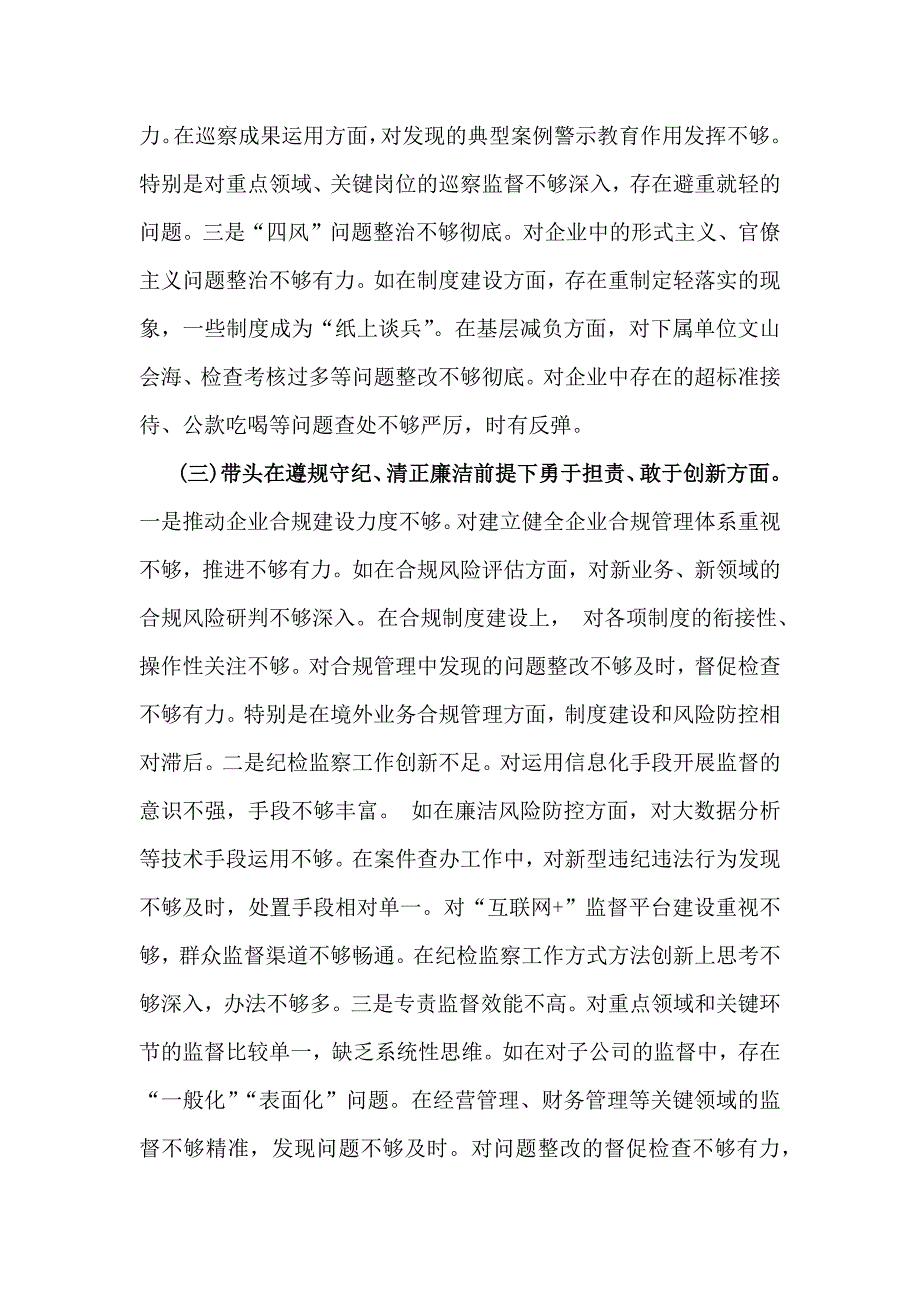 力。在巡察成果运用方面，对发现的典型案例警示教育作用发挥不够。特别是对重点领域、关键岗位的巡察监督不够深入，存在避重就轻的问题。三是“四风”问题整治不够彻底。对企业中的形式主义、官僚主义问题整治不够有力。如在制度建设方面，存在重制定轻落实的现象，一些制度成为“纸上谈兵”。在基层减负方面，对下属单位文山会海、检查考核过多等问题整改不够彻底。对企业中存在的超标准接待、公款吃喝等问题查处不够严厉，时有反弹。

(三)带头在遵规守纪、清正廉洁前提下勇于担责、敢于创新方面。一是推动企业合规建设力度不够。对建立健全企业合规管理体系重视不够，推进不够有力。如在合规风险评估方面，对新业务、新领域的合规风险研判不够深入。在合规制度建设上， 对各项制度的衔接性、操作性关注不够。对合规管理中发现的问题整改不够及时，督促检查不够有力。特别是在境外业务合规管理方面，制度建设和风险防控相对滞后。二是纪检监察工作创新不足。对运用信息化手段开展监督的意识不强，手段不够丰富。 如在廉洁风险防控方面，对大数据分析等技术手段运用不够。在案件查办工作中，对新型违纪违法行为发现不够及时，处置手段相对单一。对“互联网+”监督平台建设重视不够，群众监督渠道不够畅通。在纪检监察工作方式方法创新上思考不够深入，办法不够多。三是专责监督效能不高。对重点领域和关键环节的监督比较单一，缺乏系统性思维。如在对子公司的监督中，存在“一般化”“表面化”问题。在经营管理、财务管理等关键领域的监督不够精准，发现问题不够及时。对问题整改的督促检查不够有力，